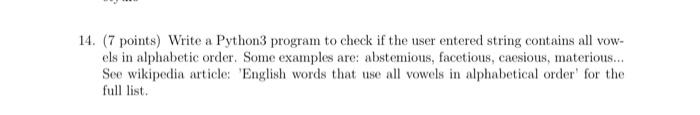 14. (7 points) Write a Python3 program to check if the user entered string contains all vowels in alphabetic order. Some examples are: abstemious, facetious, caesious, materious... See wikipedia article: 'English words that use all vowels in alphabetical order' for the full list.